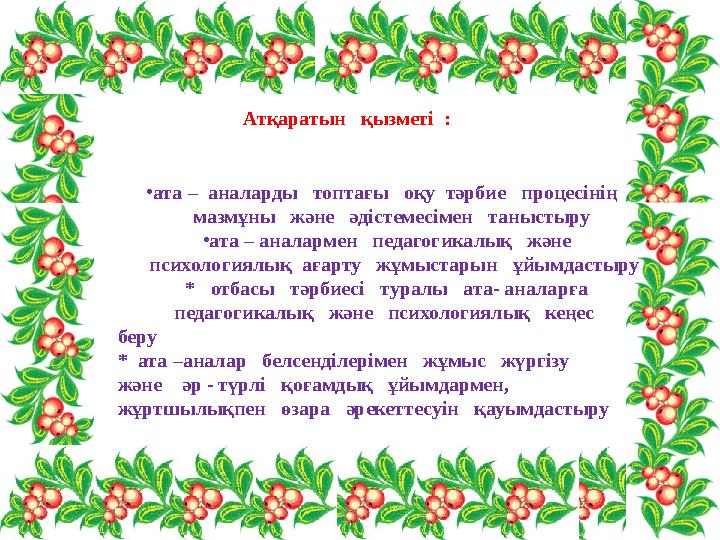 Атқаратын қызметі :

•ата – аналарды топтағы оқу тәрбие процесінің мазмұны және әдістемесімен таныстыру

•ата – аналармен педагогикалық және психологиялық ағарту жұмыстарын ұйымдастыру

* отбасы тәрбиесі туралы ата- аналарға педагогикалық және психологиялық кеңес беру

* ата –аналар белсенділерімен жұмыс жүргізу және әр - түрлі қоғамдық ұйымдармен, жұртшылықпен өзара әрекеттесуін қауымдастыру